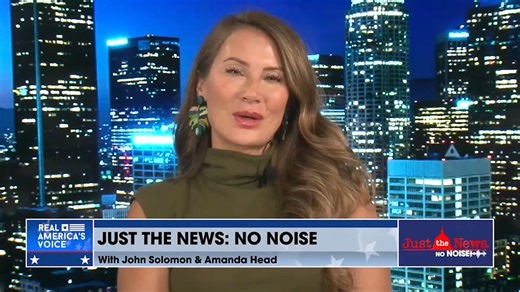 REAL AMERICA'S VOICE

JUST THE NEWS: NO NOISE

With John Solomon & Amanda Head

Just the News NO NOISE